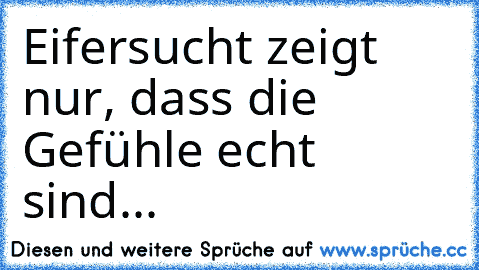 Eifersucht zeigt nur, dass die Gefühle echt sind...

Diesen und weitere Sprüche auf www.sprüche.cc